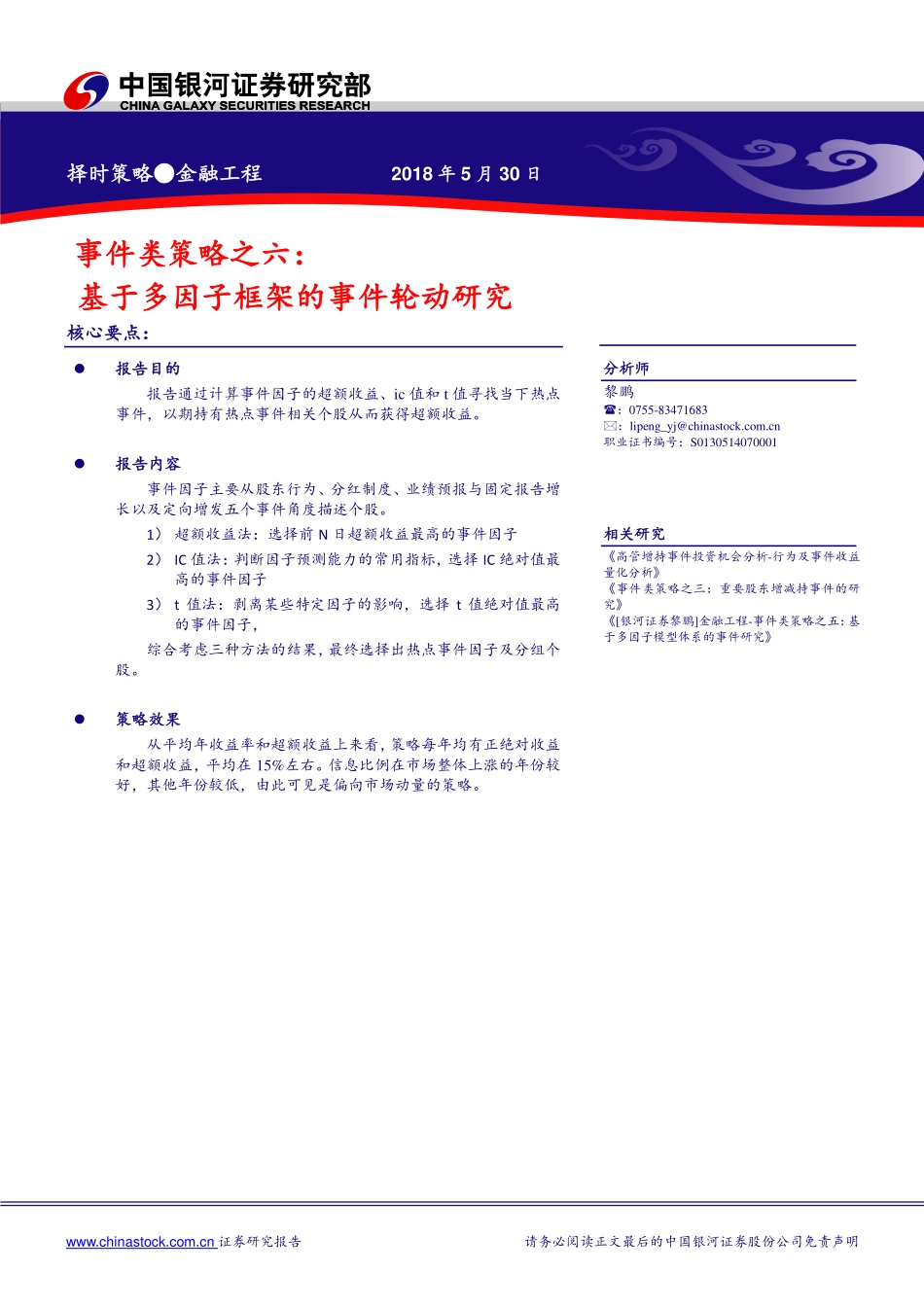 中国银河证券研究部
CHINA GALAXY SECURITIES RESEARCH

择时策略●金融工程　　2018 年 5 月 30 日

事件类策略之六：
基于多因子框架的事件轮动研究

核心要点：

● 报告目的

报告通过计算事件因子的超额收益、ic 值和 t 值寻找当下热点事件，以期持有热点事件相关个股从而获得超额收益。

● 报告内容

事件因子主要从股东行为、分红制度、业绩预报与固定报告增长以及定向增发五个事件角度描述个股。

1） 超额收益法：选择前 N 日超额收益最高的事件因子

2） IC 值法：判断因子预测能力的常用指标，选择 IC 绝对值最高的事件因子

3） t 值法：剥离某些特定因子的影响，选择 t 值绝对值最高的事件因子，

综合考虑三种方法的结果，最终选择出热点事件因子及分组个股。

● 策略效果

从平均年收益率和超额收益上来看，策略每年均有正绝对收益和超额收益，平均在 15%左右。信息比例在市场整体上涨的年份较好，其他年份较低，由此可见是偏向市场动量的策略。

分析师
黎鹏
☎：0755-83471683
✉：lipeng_yj@chinastock.com.cn
职业证书编号：S0130514070001

相关研究
《高管增持事件投资机会分析-行为及事件收益量化分析》
《事件类策略之三：重要股东增减持事件的研究》
《[银河证券黎鹏]金融工程-事件类策略之五：基于多因子模型体系的事件研究》

www.chinastock.com.cn 证券研究报告　　请务必阅读正文最后的中国银河证券股份公司免责声明